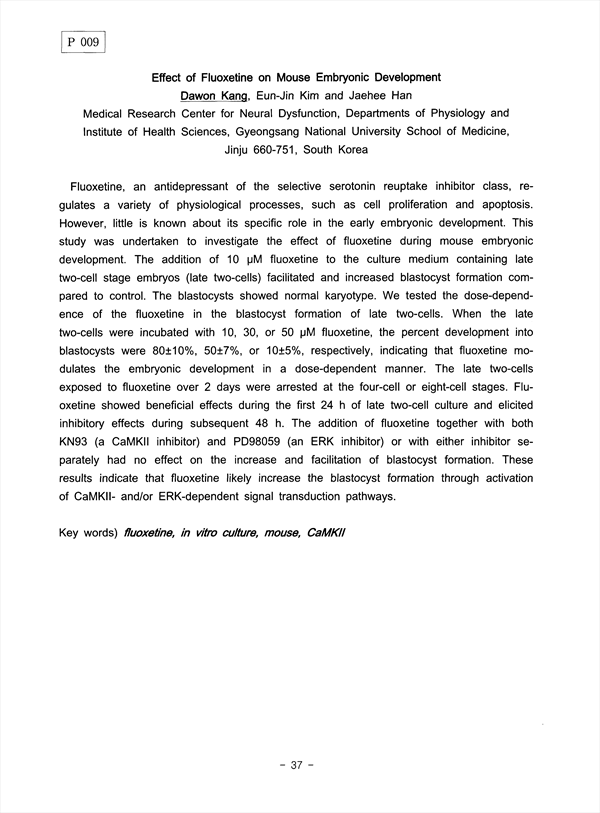 P 009

Effect of Fluoxetine on Mouse Embryonic Development

Dawon Kang, Eun-Jin Kim and Jaehee Han

Medical Research Center for Neural Dysfunction, Departments of Physiology and Institute of Health Sciences, Gyeongsang National University School of Medicine, Jinju 660-751, South Korea

Fluoxetine, an antidepressant of the selective serotonin reuptake inhibitor class, regulates a variety of physiological processes, such as cell proliferation and apoptosis. However, little is known about its specific role in the early embryonic development. This study was undertaken to investigate the effect of fluoxetine during mouse embryonic development. The addition of 10 μM fluoxetine to the culture medium containing late two-cell stage embryos (late two-cells) facilitated and increased blastocyst formation compared to control. The blastocysts showed normal karyotype. We tested the dose-dependence of the fluoxetine in the blastocyst formation of late two-cells. When the late two-cells were incubated with 10, 30, or 50 μM fluoxetine, the percent development into blastocysts were 80±10%, 50±7%, or 10±5%, respectively, indicating that fluoxetine modulates the embryonic development in a dose-dependent manner. The late two-cells exposed to fluoxetine over 2 days were arrested at the four-cell or eight-cell stages. Fluoxetine showed beneficial effects during the first 24 h of late two-cell culture and elicited inhibitory effects during subsequent 48 h. The addition of fluoxetine together with both KN93 (a CaMKII inhibitor) and PD98059 (an ERK inhibitor) or with either inhibitor separately had no effect on the increase and facilitation of blastocyst formation. These results indicate that fluoxetine likely increase the blastocyst formation through activation of CaMKII- and/or ERK-dependent signal transduction pathways.

Key words) fluoxetine, in vitro culture, mouse, CaMKII

- 37 -